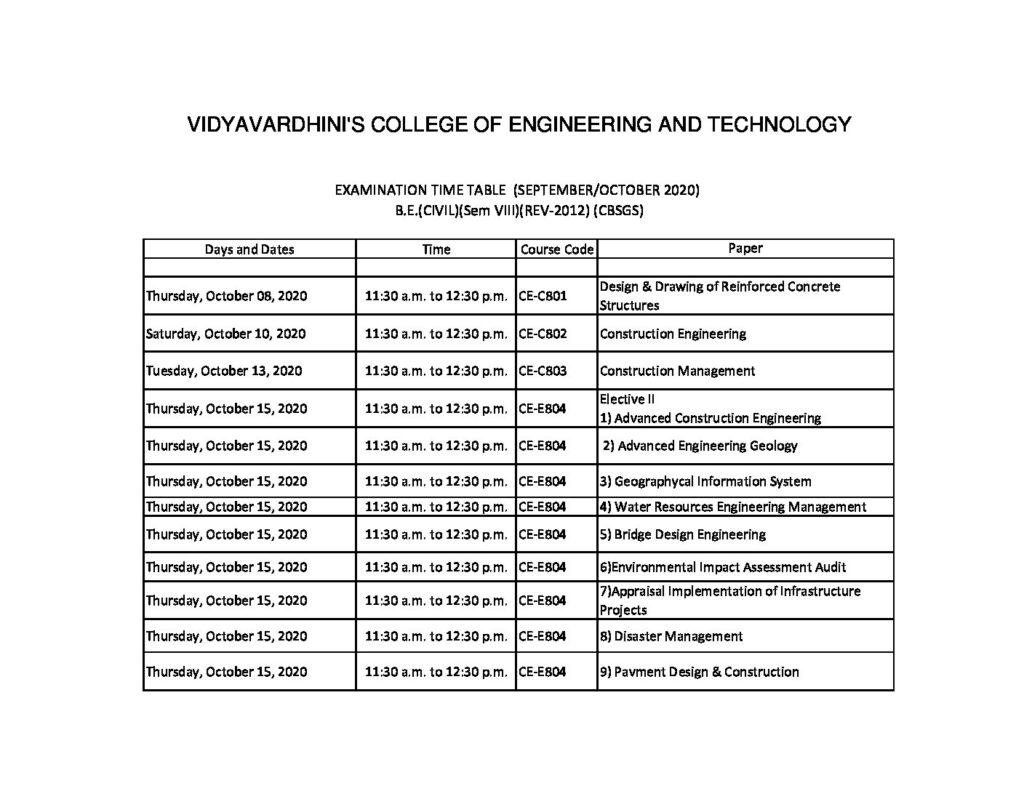 VIDYAVARDHINI'S COLLEGE OF ENGINEERING AND TECHNOLOGY

EXAMINATION TIME TABLE (SEPTEMBER/OCTOBER 2020)
B.E.(CIVIL)(Sem VIII)(REV-2012) (CBSGS)

| Days and Dates | Time | Course Code | Paper |
|---|---|---|---|
| | | | |
| Thursday, October 08, 2020 | 11:30 a.m. to 12:30 p.m. | CE-C801 | Design & Drawing of Reinforced Concrete Structures |
| Saturday, October 10, 2020 | 11:30 a.m. to 12:30 p.m. | CE-C802 | Construction Engineering |
| Tuesday, October 13, 2020 | 11:30 a.m. to 12:30 p.m. | CE-C803 | Construction Management |
| Thursday, October 15, 2020 | 11:30 a.m. to 12:30 p.m. | CE-E804 | Elective II 1) Advanced Construction Engineering |
| Thursday, October 15, 2020 | 11:30 a.m. to 12:30 p.m. | CE-E804 | 2) Advanced Engineering Geology |
| Thursday, October 15, 2020 | 11:30 a.m. to 12:30 p.m. | CE-E804 | 3) Geographycal Information System |
| Thursday, October 15, 2020 | 11:30 a.m. to 12:30 p.m. | CE-E804 | 4) Water Resources Engineering Management |
| Thursday, October 15, 2020 | 11:30 a.m. to 12:30 p.m. | CE-E804 | 5) Bridge Design Engineering |
| Thursday, October 15, 2020 | 11:30 a.m. to 12:30 p.m. | CE-E804 | 6)Environmental Impact Assessment Audit |
| Thursday, October 15, 2020 | 11:30 a.m. to 12:30 p.m. | CE-E804 | 7)Appraisal Implementation of Infrastructure Projects |
| Thursday, October 15, 2020 | 11:30 a.m. to 12:30 p.m. | CE-E804 | 8) Disaster Management |
| Thursday, October 15, 2020 | 11:30 a.m. to 12:30 p.m. | CE-E804 | 9) Pavment Design & Construction |